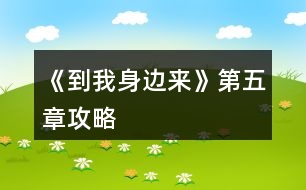 《到我身边来》第五章攻略